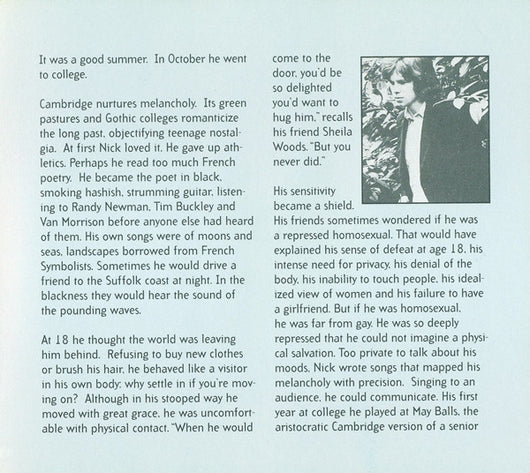 It was a good summer. In October he went to college.

Cambridge nurtures melancholy. Its green pastures and Gothic colleges romanticize the long past, objectifying teenage nostalgia. At first Nick loved it. He gave up athletics. Perhaps he read too much French poetry. He became the poet in black, smoking hashish, strumming guitar, listening to Randy Newman, Tim Buckley and Van Morrison before anyone else had heard of them. His own songs were of moons and seas, landscapes borrowed from French Symbolists. Sometimes he would drive a friend to the Suffolk coast at night. In the blackness they would hear the sound of the pounding waves.

At 18 he thought the world was leaving him behind. Refusing to buy new clothes or brush his hair, he behaved like a visitor in his own body: why settle in if you're moving on? Although in his stooped way he moved with great grace, he was uncomfortable with physical contact. "When he would come to the door, you'd be so delighted you'd want to hug him," recalls his friend Sheila Woods. "But you never did."

His sensitivity became a shield. His friends sometimes wondered if he was a repressed homosexual. That would have explained his sense of defeat at age 18, his intense need for privacy, his denial of the body, his inability to touch people, his idealized view of women and his failure to have a girlfriend. But if he was homosexual, he was far from gay. He was so deeply repressed that he could not imagine a physical salvation. Too private to talk about his moods, Nick wrote songs that mapped his melancholy with precision. Singing to an audience, he could communicate. His first year at college he played at May Balls, the aristocratic Cambridge version of a senior